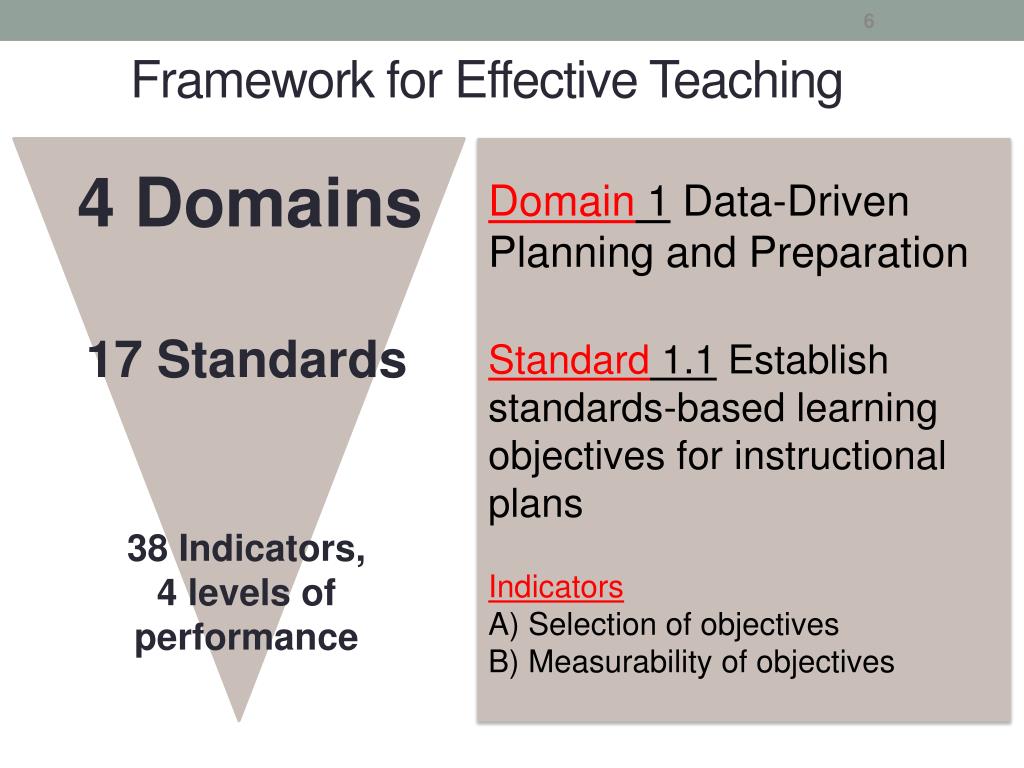 6

Framework for Effective Teaching

4 Domains

17 Standards

38 Indicators, 4 levels of performance

Domain 1 Data-Driven Planning and Preparation

Standard 1.1 Establish standards-based learning objectives for instructional plans

Indicators
A) Selection of objectives
B) Measurability of objectives